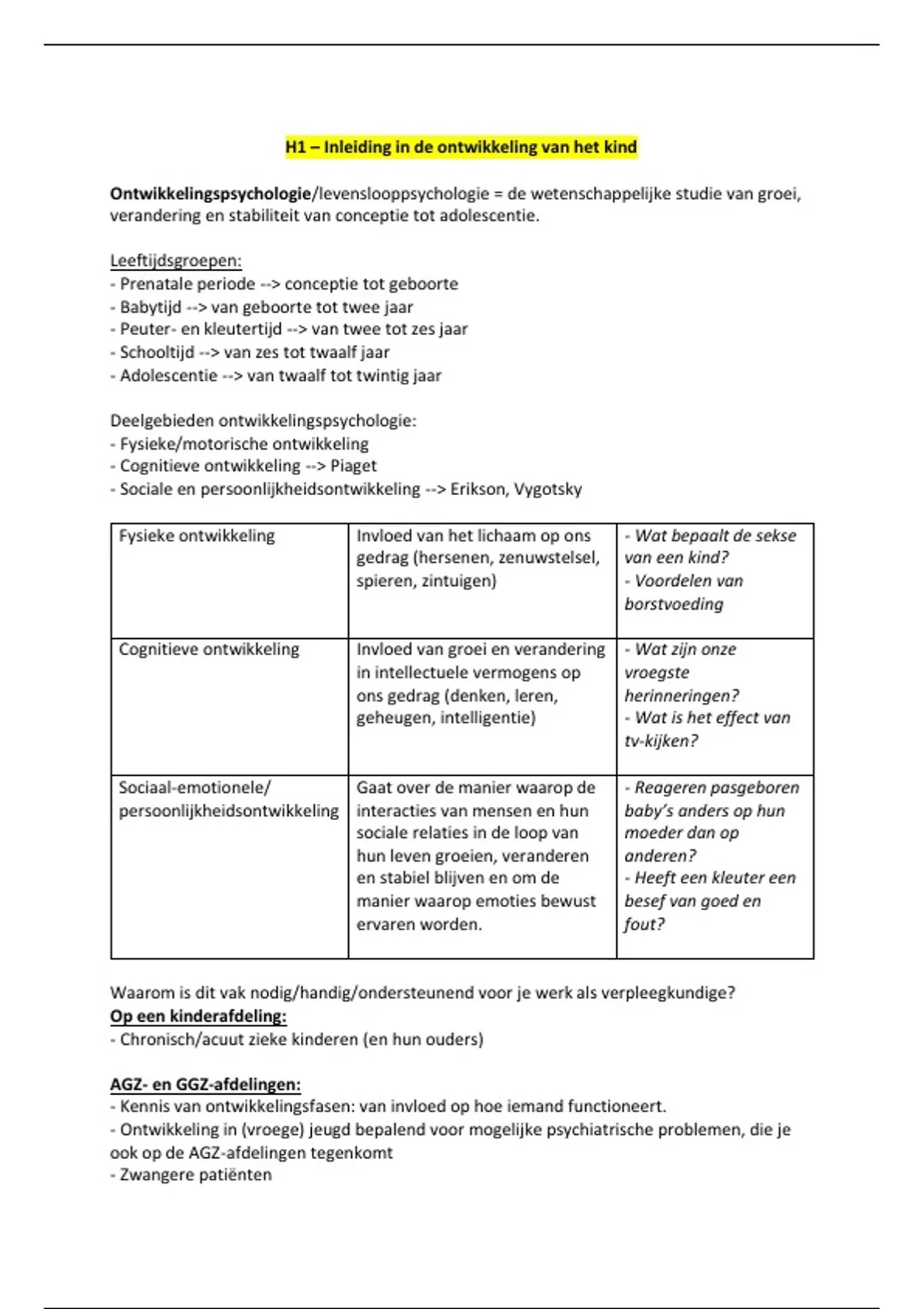 H1 – Inleiding in de ontwikkeling van het kind

Ontwikkelingspsychologie/levenslooppsychologie = de wetenschappelijke studie van groei, verandering en stabiliteit van conceptie tot adolescentie.

Leeftijdsgroepen:
- Prenatale periode --> conceptie tot geboorte
- Babytijd --> van geboorte tot twee jaar
- Peuter- en kleutertijd --> van twee tot zes jaar
- Schooltijd --> van zes tot twaalf jaar
- Adolescentie --> van twaalf tot twintig jaar

Deelgebieden ontwikkelingspsychologie:
- Fysieke/motorische ontwikkeling
- Cognitieve ontwikkeling --> Piaget
- Sociale en persoonlijkheidsontwikkeling --> Erikson, Vygotsky

| Fysieke ontwikkeling | Invloed van het lichaam op ons gedrag (hersenen, zenuwstelsel, spieren, zintuigen) | - Wat bepaalt de sekse van een kind? - Voordelen van borstvoeding |
|---|---|---|
| Cognitieve ontwikkeling | Invloed van groei en verandering in intellectuele vermogens op ons gedrag (denken, leren, geheugen, intelligentie) | - Wat zijn onze vroegste herinneringen? - Wat is het effect van tv-kijken? |
| Sociaal-emotionele/ persoonlijkheidsontwikkeling | Gaat over de manier waarop de interacties van mensen en hun sociale relaties in de loop van hun leven groeien, veranderen en stabiel blijven en om de manier waarop emoties bewust ervaren worden. | - Reageren pasgeboren baby's anders op hun moeder dan op anderen? - Heeft een kleuter een besef van goed en fout? |

Waarom is dit vak nodig/handig/ondersteunend voor je werk als verpleegkundige?
Op een kinderafdeling:
- Chronisch/acuut zieke kinderen (en hun ouders)

AGZ- en GGZ-afdelingen:
- Kennis van ontwikkelingsfasen: van invloed op hoe iemand functioneert.
- Ontwikkeling in (vroege) jeugd bepalend voor mogelijke psychiatrische problemen, die je ook op de AGZ-afdelingen tegenkomt
- Zwangere patiënten